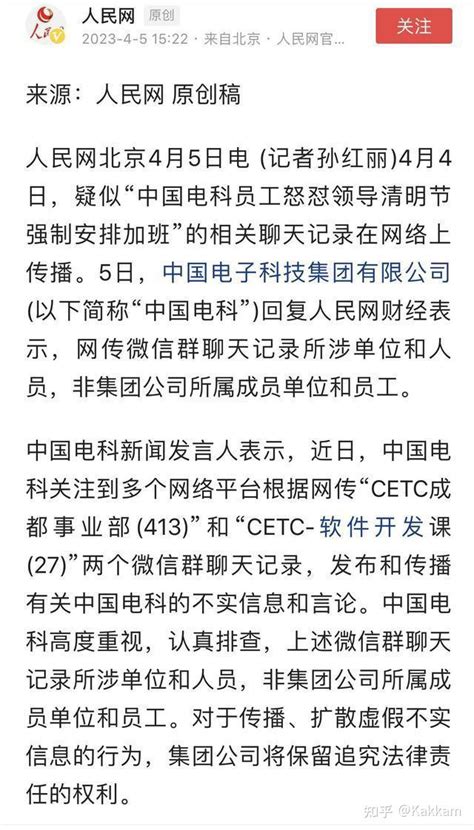 人民网 原创
2023-4-5 15:22 · 来自北京 · 人民网官...
关注

来源：人民网 原创稿

人民网北京4月5日电 (记者孙红丽)4月4日，疑似“中国电科员工怒怼领导清明节强制安排加班”的相关聊天记录在网络上传播。5日，中国电子科技集团有限公司(以下简称“中国电科”)回复人民网财经表示，网传微信群聊天记录所涉单位和人员，非集团公司所属成员单位和员工。

中国电科新闻发言人表示，近日，中国电科关注到多个网络平台根据网传“CETC成都事业部(413)”和“CETC-软件开发课(27)”两个微信群聊天记录，发布和传播有关中国电科的不实信息和言论。中国电科高度重视，认真排查，上述微信群聊天记录所涉单位和人员，非集团公司所属成员单位和员工。对于传播、扩散虚假不实信息的行为，集团公司将保留追究法律责任的权利。

知乎 @Kakkam